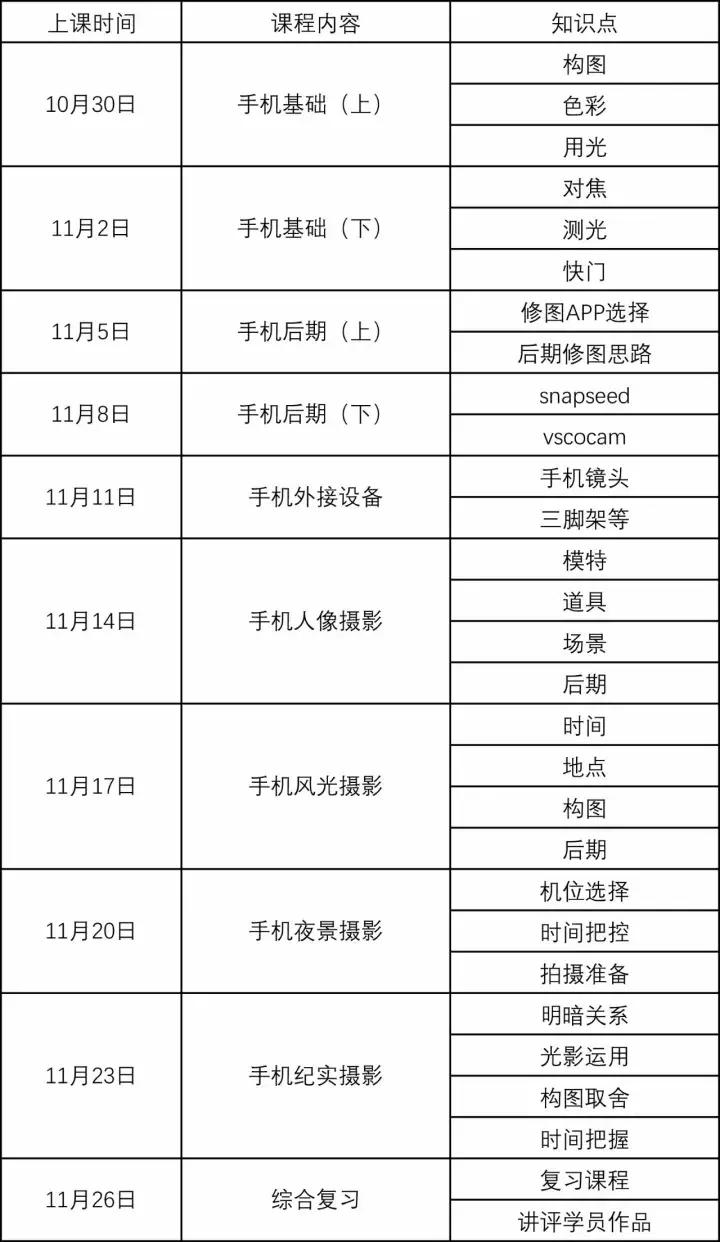 | 上课时间 | 课程内容 | 知识点 |
|---|---|---|
| 10月30日 | 手机基础（上） | 构图 |
| | | 色彩 |
| | | 用光 |
| 11月2日 | 手机基础（下） | 对焦 |
| | | 测光 |
| | | 快门 |
| 11月5日 | 手机后期（上） | 修图APP选择 |
| | | 后期修图思路 |
| 11月8日 | 手机后期（下） | snapseed |
| | | vscocam |
| 11月11日 | 手机外接设备 | 手机镜头 |
| | | 三脚架等 |
| 11月14日 | 手机人像摄影 | 模特 |
| | | 道具 |
| | | 场景 |
| | | 后期 |
| 11月17日 | 手机风光摄影 | 时间 |
| | | 地点 |
| | | 构图 |
| | | 后期 |
| 11月20日 | 手机夜景摄影 | 机位选择 |
| | | 时间把控 |
| | | 拍摄准备 |
| 11月23日 | 手机纪实摄影 | 明暗关系 |
| | | 光影运用 |
| | | 构图取舍 |
| | | 时间把握 |
| 11月26日 | 综合复习 | 复习课程 |
| | | 讲评学员作品 |